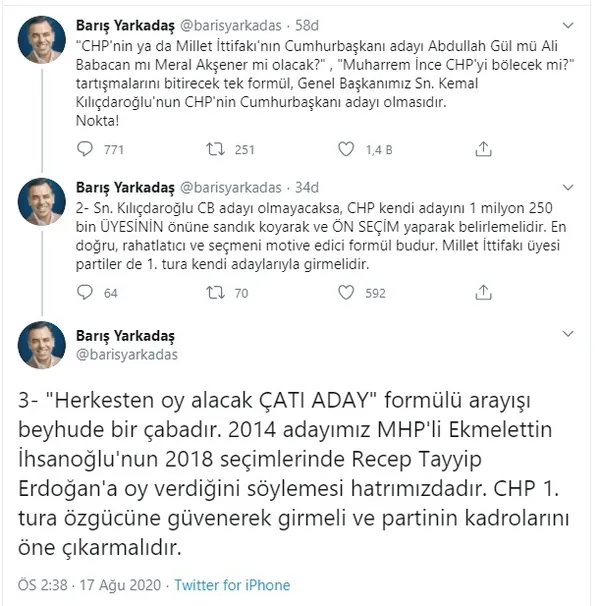 Barış Yarkadaş @barisyarkadas · 58d
"CHP'nin ya da Millet İttifakı'nın Cumhurbaşkanı adayı Abdullah Gül mü Ali Babacan mı Meral Akşener mi olacak?" , "Muharrem İnce CHP'yi bölecek mi?" tartışmalarını bitirecek tek formül, Genel Başkanımız Sn. Kemal Kılıçdaroğlu'nun CHP'nin Cumhurbaşkanı adayı olmasıdır.
Nokta!

771 251 1,4 B

Barış Yarkadaş @barisyarkadas · 34d
2- Sn. Kılıçdaroğlu CB adayı olmayacaksa, CHP kendi adayını 1 milyon 250 bin ÜYESİNİN önüne sandık koyarak ve ÖN SEÇİM yaparak belirlemelidir. En doğru, rahatlatıcı ve seçmeni motive edici formül budur. Millet İttifakı üyesi partiler de 1. tura kendi adaylarıyla girmelidir.

64 70 592

Barış Yarkadaş
@barisyarkadas

3- "Herkesten oy alacak ÇATI ADAY" formülü arayışı beyhude bir çabadır. 2014 adayımız MHP'li Ekmelettin İhsanoğlu'nun 2018 seçimlerinde Recep Tayyip Erdoğan'a oy verdiğini söylemesi hatrımızdadır. CHP 1. tura özgücüne güvenerek girmeli ve partinin kadrolarını öne çıkarmalıdır.

ÖS 2:38 · 17 Ağu 2020 · Twitter for iPhone